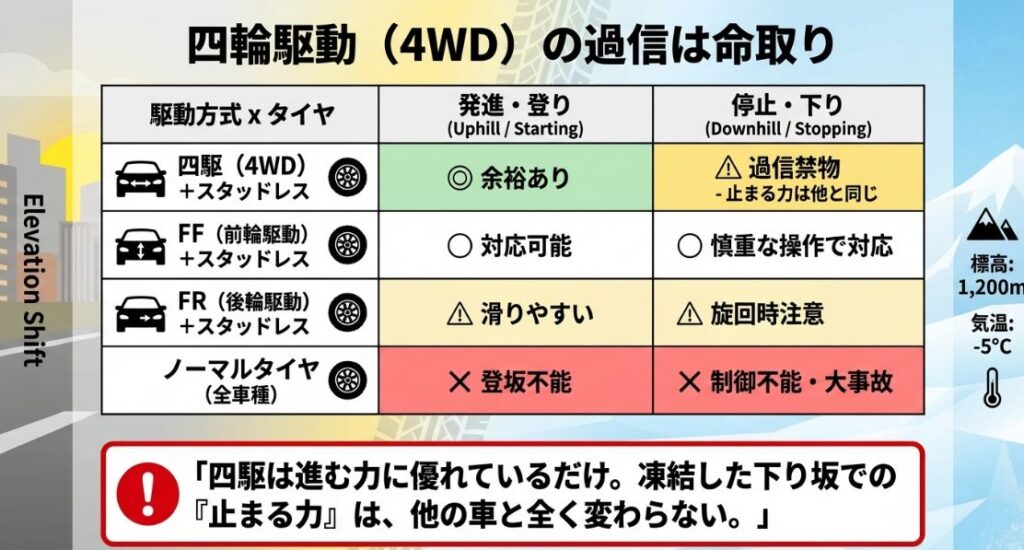 四輪駆動（4WD）の過信は命取り

Elevation Shift

| 駆動方式 x タイヤ | 発進・登り (Uphill / Starting) | 停止・下り (Downhill / Stopping) |
|---|---|---|
| 四駆（4WD） +スタッドレス | ◎ 余裕あり | ⚠ 過信禁物 - 止まる力は他と同じ |
| FF（前輪駆動） +スタッドレス | ○ 対応可能 | ○ 慎重な操作で対応 |
| FR（後輪駆動） +スタッドレス | ⚠ 滑りやすい | ⚠ 旋回時注意 |
| ノーマルタイヤ (全車種) | ✕ 登坂不能 | ✕ 制御不能・大事故 |

標高: 1,200m
気温: -5°C

「四駆は進む力に優れているだけ。凍結した下り坂での『止まる力』は、他の車と全く変わらない。」